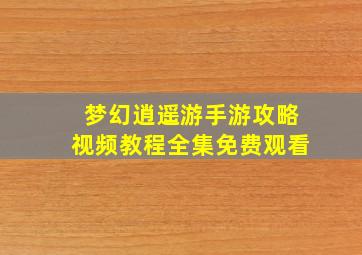 梦幻逍遥游手游攻略
视频教程全集免费观看